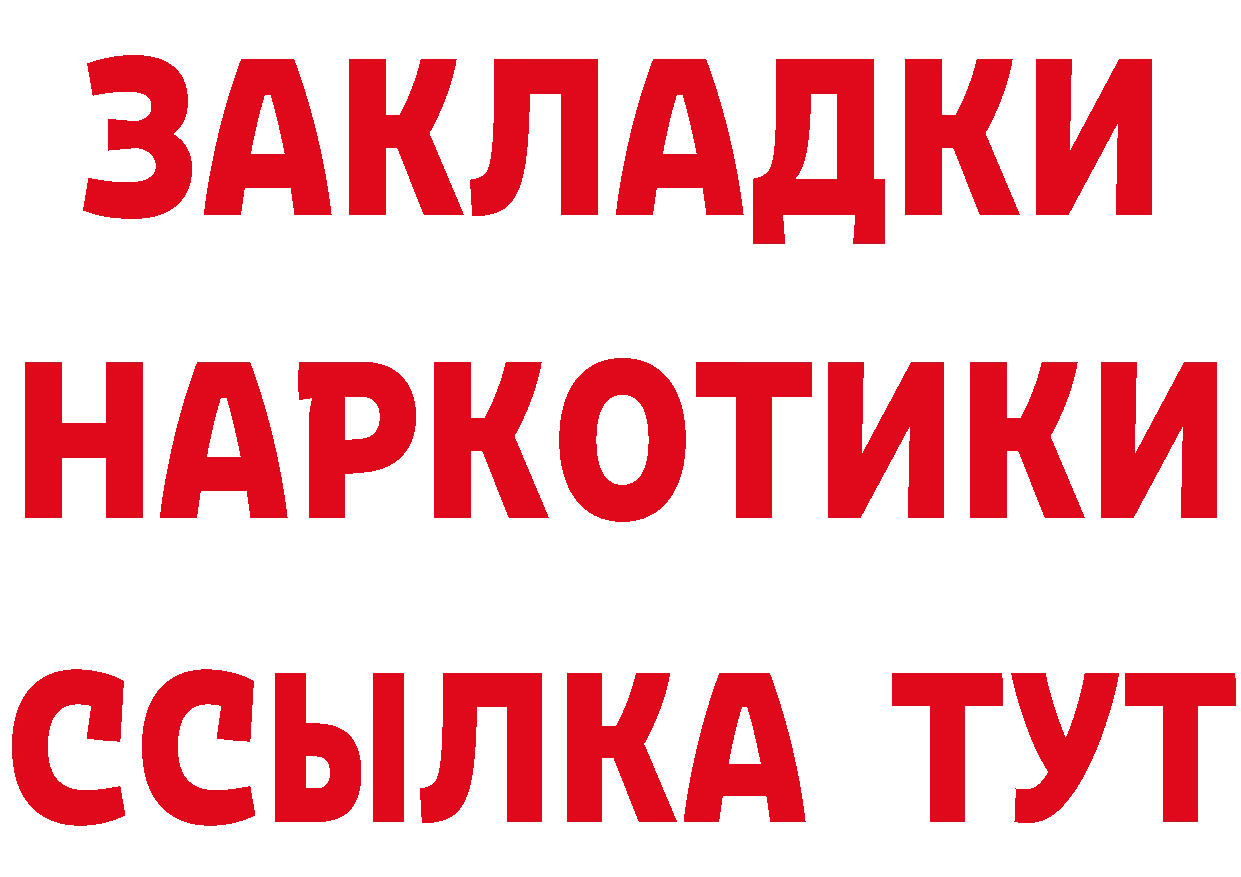 ЗАКЛАДКИ НАРКОТИКИ ССЫЛКА ТУТ